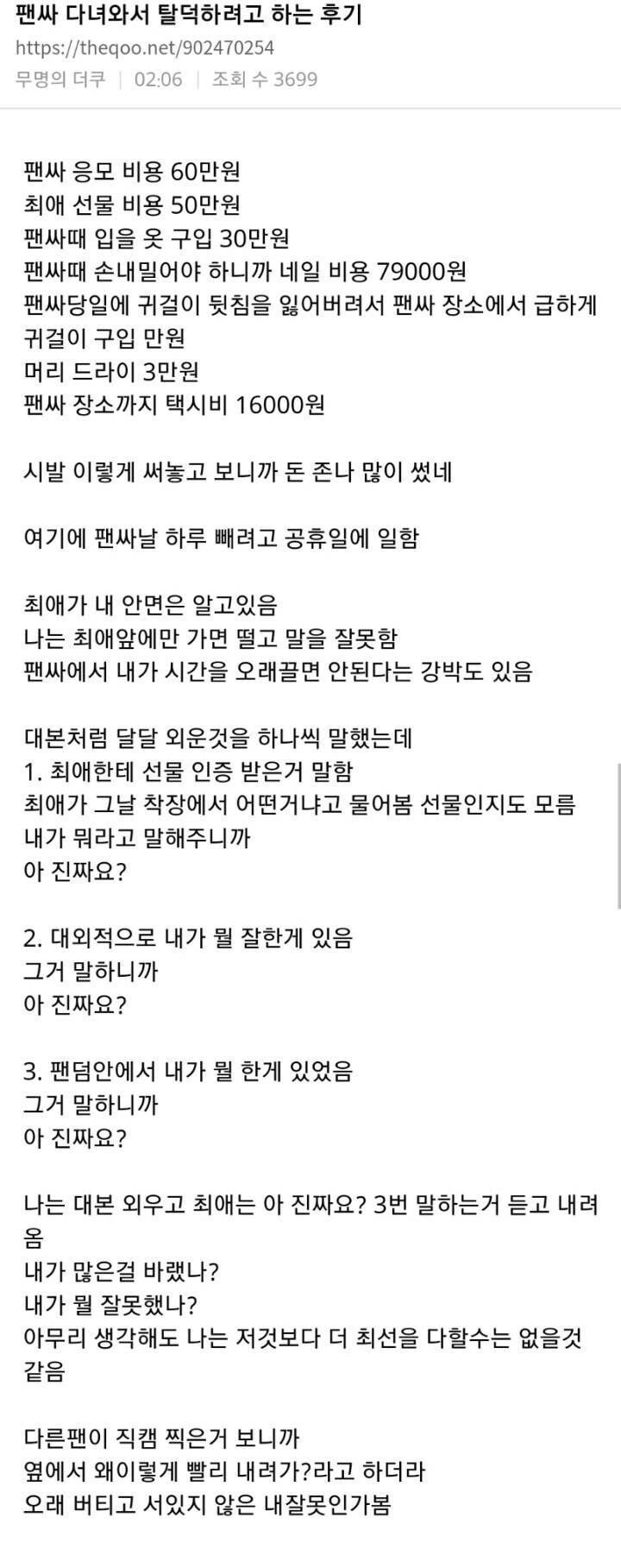 팬싸 다녀와서 탈덕하려고 하는 후기
https://theqoo.net/902470254
무명의 더쿠 | 02:06 | 조회 수 3699

팬싸 응모 비용 60만원
최애 선물 비용 50만원
팬싸때 입을 옷 구입 30만원
팬싸때 손내밀어야 하니까 네일 비용 79000원
팬싸당일에 귀걸이 뒷침을 잃어버려서 팬싸 장소에서 급하게 귀걸이 구입 만원
머리 드라이 3만원
팬싸 장소까지 택시비 16000원

시발 이렇게 써놓고 보니까 돈 존나 많이 썼네

여기에 팬싸날 하루 빼려고 공휴일에 일함

최애가 내 안면은 알고있음
나는 최애앞에만 가면 떨고 말을 잘못함
팬싸에서 내가 시간을 오래끌면 안된다는 강박도 있음

대본처럼 달달 외운것을 하나씩 말했는데
1. 최애한테 선물 인증 받은거 말함
최애가 그날 착장에서 어떤거냐고 물어봄 선물인지도 모름
내가 뭐라고 말해주니까
아 진짜요?

2. 대외적으로 내가 뭘 잘한게 있음
그거 말하니까
아 진짜요?

3. 팬덤안에서 내가 뭘 한게 있었음
그거 말하니까
아 진짜요?

나는 대본 외우고 최애는 아 진짜요? 3번 말하는거 듣고 내려옴
내가 많은걸 바랬나?
내가 뭘 잘못했나?
아무리 생각해도 나는 저것보다 더 최선을 다할수는 없을것 같음

다른팬이 직캠 찍은거 보니까
옆에서 왜이렇게 빨리 내려가?라고 하더라
오래 버티고 서있지 않은 내잘못인가봄